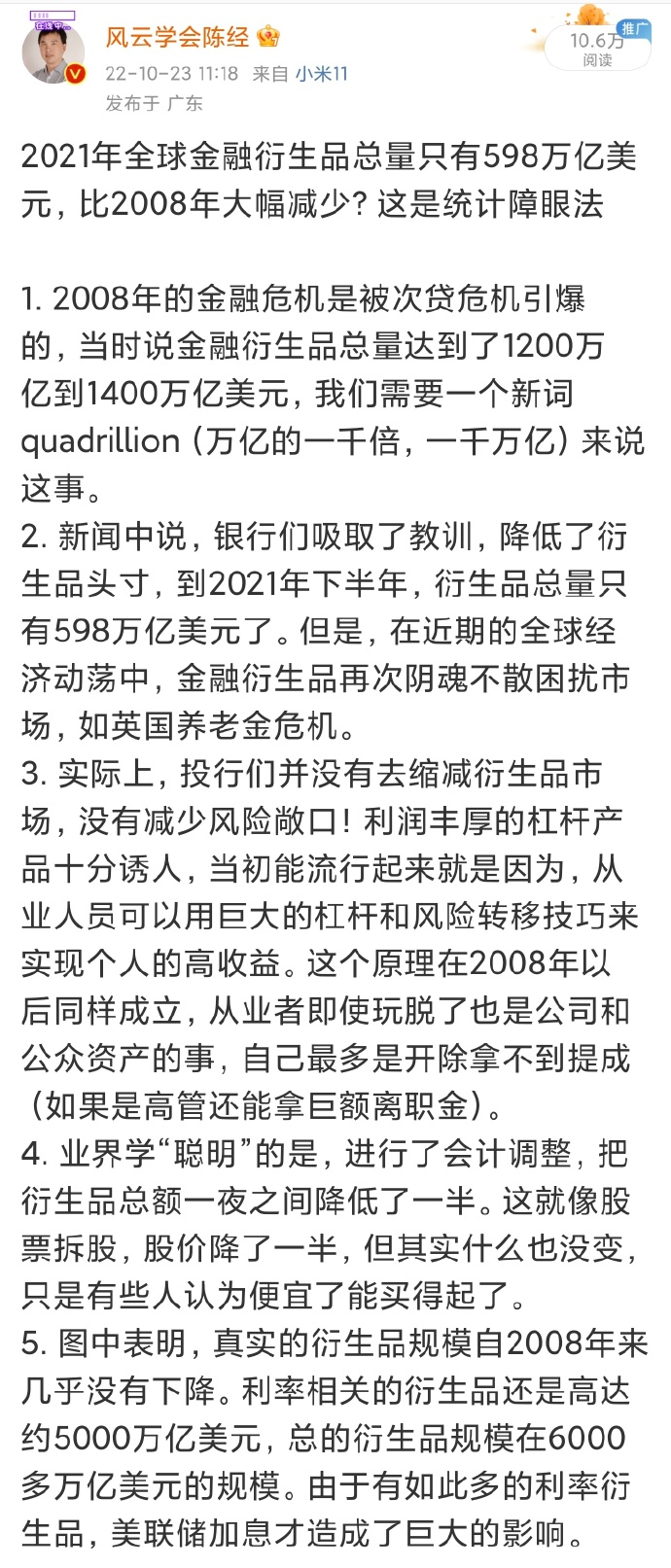 风云学会陈经
22-10-23 11:18 来自 小米11
发布于 广东

推广
10.6万
阅读

2021年全球金融衍生品总量只有598万亿美元，比2008年大幅减少？这是统计障眼法

1. 2008年的金融危机是被次贷危机引爆的，当时说金融衍生品总量达到了1200万亿到1400万亿美元，我们需要一个新词quadrillion（万亿的一千倍，一千万亿）来说这事。
2. 新闻中说，银行们吸取了教训，降低了衍生品头寸，到2021年下半年，衍生品总量只有598万亿美元了。但是，在近期的全球经济动荡中，金融衍生品再次阴魂不散困扰市场，如英国养老金危机。
3. 实际上，投行们并没有去缩减衍生品市场，没有减少风险敞口！利润丰厚的杠杆产品十分诱人，当初能流行起来就是因为，从业人员可以用巨大的杠杆和风险转移技巧来实现个人的高收益。这个原理在2008年以后同样成立，从业者即使玩脱了也是公司和公众资产的事，自己最多是开除拿不到提成（如果是高管还能拿巨额离职金）。
4. 业界学“聪明”的是，进行了会计调整，把衍生品总额一夜之间降低了一半。这就像股票拆股，股价降了一半，但其实什么也没变，只是有些人认为便宜了能买得起了。
5. 图中表明，真实的衍生品规模自2008年来几乎没有下降。利率相关的衍生品还是高达约5000万亿美元，总的衍生品规模在6000多万亿美元的规模。由于有如此多的利率衍生品，美联储加息才造成了巨大的影响。